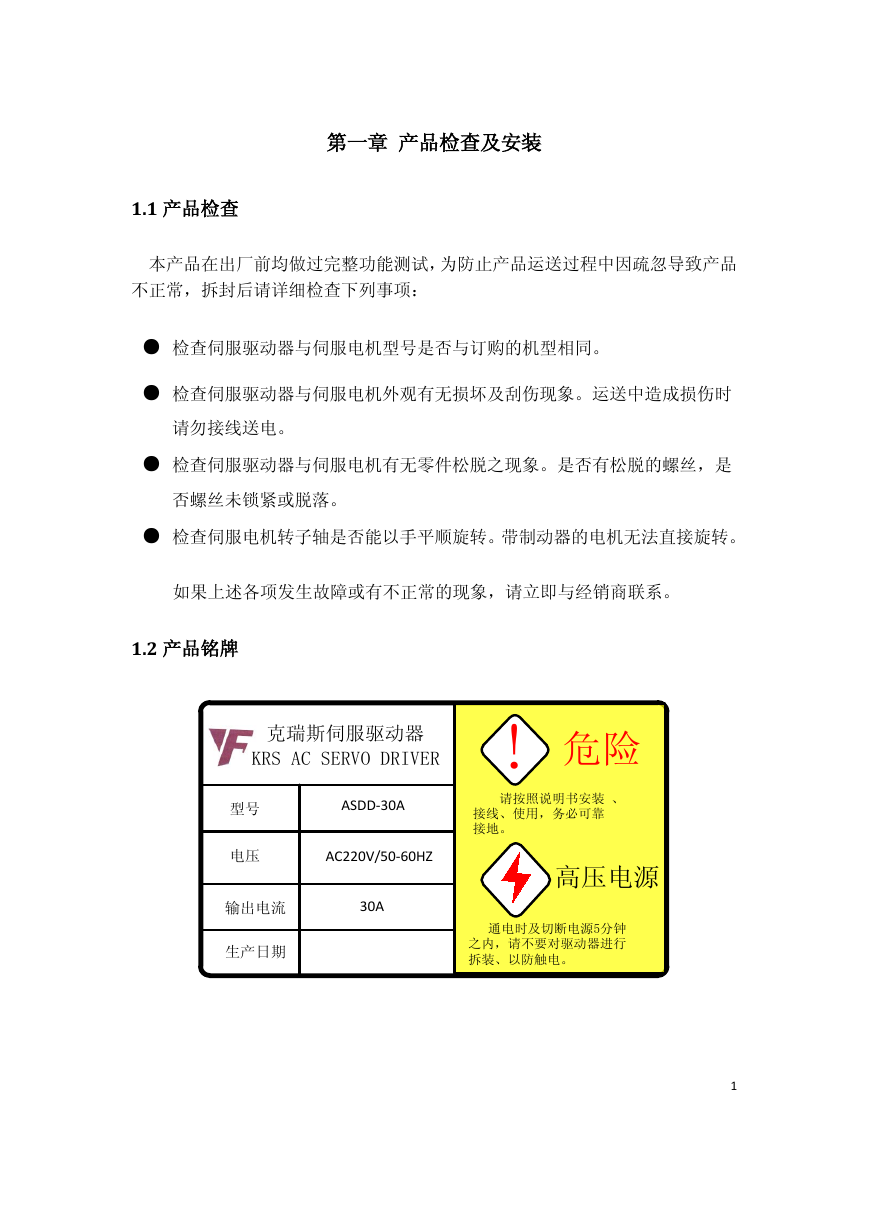 第一章 产品检查及安装

1.1 产品检查

本产品在出厂前均做过完整功能测试，为防止产品运送过程中因疏忽导致产品不正常，拆封后请详细检查下列事项：

● 检查伺服驱动器与伺服电机型号是否与订购的机型相同。

● 检查伺服驱动器与伺服电机外观有无损坏及刮伤现象。运送中造成损伤时请勿接线送电。

● 检查伺服驱动器与伺服电机有无零件松脱之现象。是否有松脱的螺丝，是否螺丝未锁紧或脱落。

● 检查伺服电机转子轴是否能以手平顺旋转。带制动器的电机无法直接旋转。

如果上述各项发生故障或有不正常的现象，请立即与经销商联系。

1.2 产品铭牌

克瑞斯伺服驱动器
KRS AC SERVO DRIVER

| 型号 | ASDD-30A |
|---|---|
| 电压 | AC220V/50-60HZ |
| 输出电流 | 30A |
| 生产日期 | |

!
危险

请按照说明书安装 、接线、使用，务必可靠接地。

高压电源

通电时及切断电源5分钟之内，请不要对驱动器进行拆装、以防触电。

1